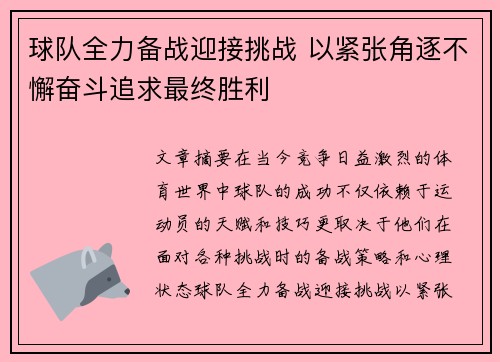 球队全力备战迎接挑战 以紧张角逐不懈奋斗追求最终胜利

文章摘要在当今竞争日益激烈的体育世界中球队的成功不仅依赖于运动员的天赋和技巧更取决于他们在面对各种挑战时的备战策略和心理状态球队全力备战迎接挑战以紧张